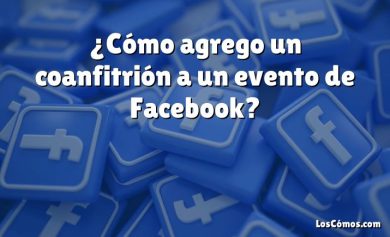 ¿Cómo agrego un coanfitrión a un evento de Facebook?

LosCómos.com